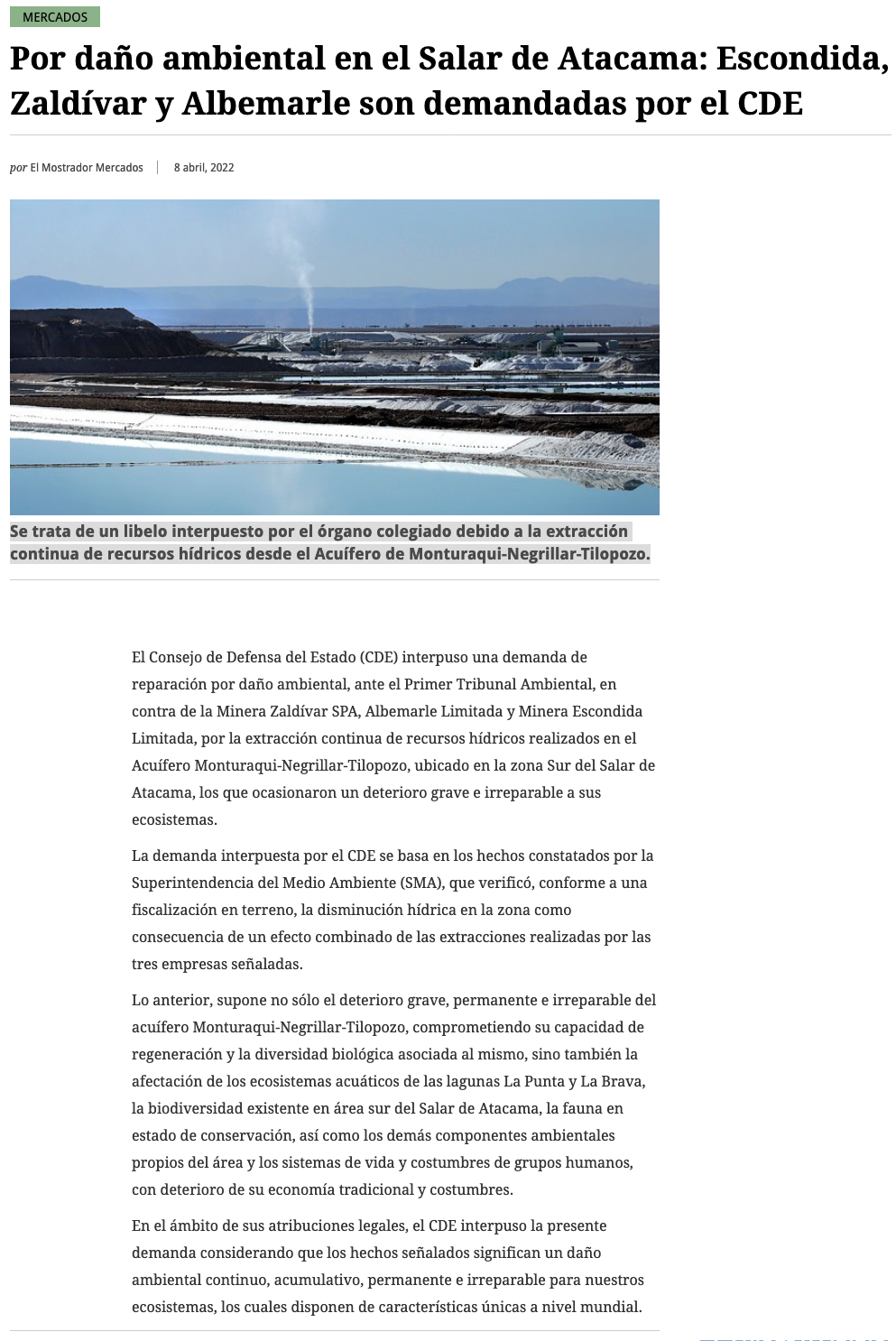 MERCADOS

Por daño ambiental en el Salar de Atacama: Escondida, Zaldívar y Albemarle son demandadas por el CDE

por El Mostrador Mercados | 8 abril, 2022

Se trata de un libelo interpuesto por el órgano colegiado debido a la extracción continua de recursos hídricos desde el Acuífero de Monturaqui-Negrillar-Tilopozo.

El Consejo de Defensa del Estado (CDE) interpuso una demanda de reparación por daño ambiental, ante el Primer Tribunal Ambiental, en contra de la Minera Zaldívar SPA, Albemarle Limitada y Minera Escondida Limitada, por la extracción continua de recursos hídricos realizados en el Acuífero Monturaqui-Negrillar-Tilopozo, ubicado en la zona Sur del Salar de Atacama, los que ocasionaron un deterioro grave e irreparable a sus ecosistemas.

La demanda interpuesta por el CDE se basa en los hechos constatados por la Superintendencia del Medio Ambiente (SMA), que verificó, conforme a una fiscalización en terreno, la disminución hídrica en la zona como consecuencia de un efecto combinado de las extracciones realizadas por las tres empresas señaladas.

Lo anterior, supone no sólo el deterioro grave, permanente e irreparable del acuífero Monturaqui-Negrillar-Tilopozo, comprometiendo su capacidad de regeneración y la diversidad biológica asociada al mismo, sino también la afectación de los ecosistemas acuáticos de las lagunas La Punta y La Brava, la biodiversidad existente en área sur del Salar de Atacama, la fauna en estado de conservación, así como los demás componentes ambientales propios del área y los sistemas de vida y costumbres de grupos humanos, con deterioro de su economía tradicional y costumbres.

En el ámbito de sus atribuciones legales, el CDE interpuso la presente demanda considerando que los hechos señalados significan un daño ambiental continuo, acumulativo, permanente e irreparable para nuestros ecosistemas, los cuales disponen de características únicas a nivel mundial.